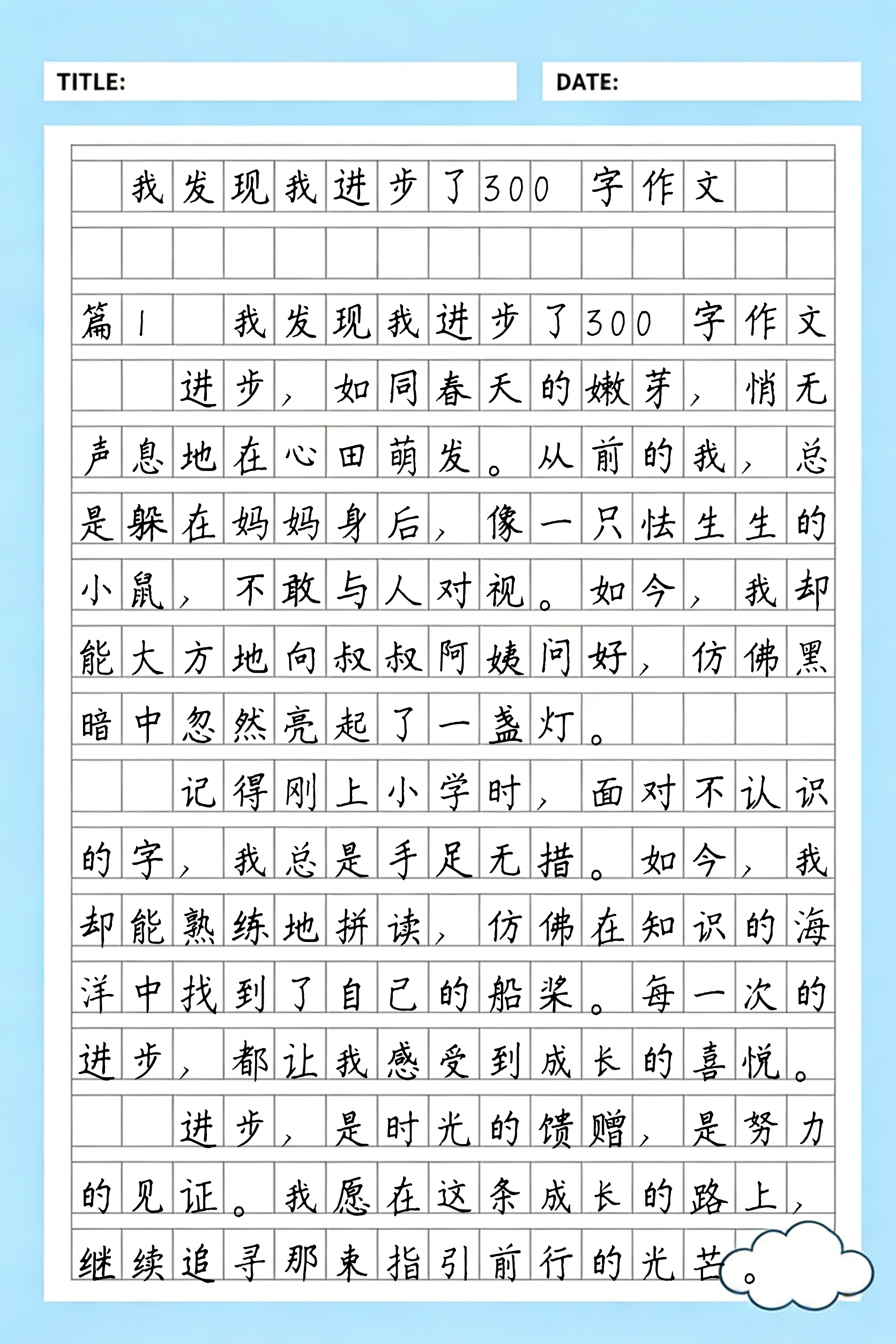 TITLE:

DATE:

我发现我进步了300字作文

篇1 我发现我进步了300字作文

进步，如同春天的嫩芽，悄无声息地在心田萌发。从前的我，总是躲在妈妈身后，像一只怯生生的小鼠，不敢与人对视。如今，我却能大方地向叔叔阿姨问好，仿佛黑暗中忽然亮起了一盏灯。

记得刚上小学时，面对不认识的字，我总是手足无措。如今，我却能熟练地拼读，仿佛在知识的海洋中找到了自己的船桨。每一次的进步，都让我感受到成长的喜悦。

进步，是时光的馈赠，是努力的见证。我愿在这条成长的路上，继续追寻那束指引前行的光芒。